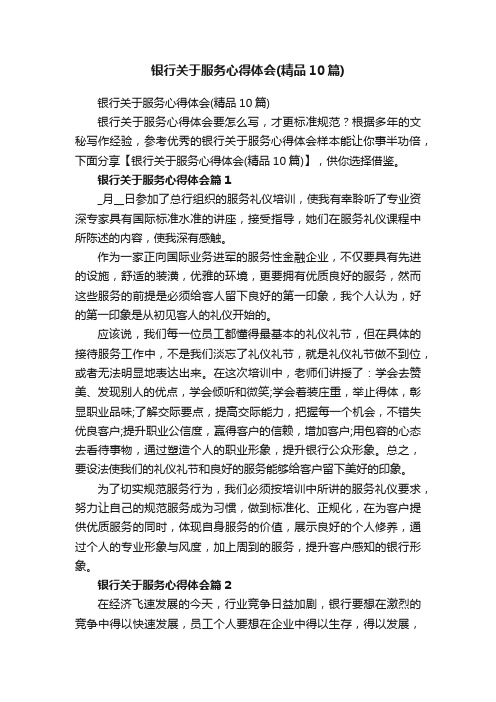 银行关于服务心得体会(精品10篇)

银行关于服务心得体会(精品10篇)

银行关于服务心得体会要怎么写，才更标准规范？根据多年的文秘写作经验，参考优秀的银行关于服务心得体会样本能让你事半功倍，下面分享【银行关于服务心得体会(精品10篇)】，供你选择借鉴。

银行关于服务心得体会篇1

_月__日参加了总行组织的服务礼仪培训，使我有幸聆听了专业资深专家具有国际标准水准的讲座，接受指导，她们在服务礼仪课程中所陈述的内容，使我深有感触。

作为一家正向国际业务进军的服务性金融企业，不仅要具有先进的设施，舒适的装潢，优雅的环境，更要拥有优质良好的服务，然而这些服务的前提是必须给客人留下良好的第一印象，我个人认为，好的第一印象是从初见客人的礼仪开始的。

应该说，我们每一位员工都懂得最基本的礼仪礼节，但在具体的接待服务工作中，不是我们淡忘了礼仪礼节，就是礼仪礼节做不到位，或者无法明显地表达出来。在这次培训中，老师们讲授了：学会去赞美、发现别人的优点，学会倾听和微笑;学会着装庄重，举止得体，彰显职业品味;了解交际要点，提高交际能力，把握每一个机会，不错失优良客户;提升职业公信度，赢得客户的信赖，增加客户;用包容的心态去看待事物，通过塑造个人的职业形象，提升银行公众形象。总之，要设法使我们的礼仪礼节和良好的服务能够给客户留下美好的印象。

为了切实规范服务行为，我们必须按培训中所讲的服务礼仪要求，努力让自己的规范服务成为习惯，做到标准化、正规化，在为客户提供优质服务的同时，体现自身服务的价值，展示良好的个人修养，通过个人的专业形象与风度，加上周到的服务，提升客户感知的银行形象。

银行关于服务心得体会篇2

在经济飞速发展的今天，行业竞争日益加剧，银行要想在激烈的竞争中得以快速发展，员工个人要想在企业中得以生存，得以发展，